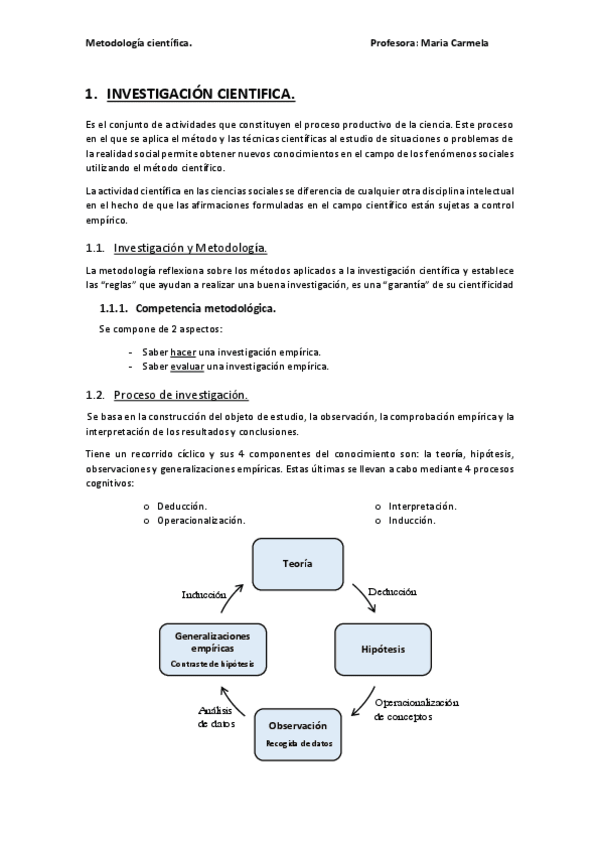 Metodología científica.

Profesora: Maria Carmela

1. INVESTIGACIÓN CIENTIFICA.

Es el conjunto de actividades que constituyen el proceso productivo de la ciencia. Este proceso en el que se aplica el método y las técnicas científicas al estudio de situaciones o problemas de la realidad social permite obtener nuevos conocimientos en el campo de los fenómenos sociales utilizando el método científico.

La actividad científica en las ciencias sociales se diferencia de cualquier otra disciplina intelectual en el hecho de que las afirmaciones formuladas en el campo científico están sujetas a control empírico.

1.1. Investigación y Metodología.

La metodología reflexiona sobre los métodos aplicados a la investigación científica y establece las "reglas" que ayudan a realizar una buena investigación, es una "garantía" de su cientificidad

1.1.1. Competencia metodológica.

Se compone de 2 aspectos:

- Saber hacer una investigación empírica.
- Saber evaluar una investigación empírica.

1.2. Proceso de investigación.

Se basa en la construcción del objeto de estudio, la observación, la comprobación empírica y la interpretación de los resultados y conclusiones.

Tiene un recorrido cíclico y sus 4 componentes del conocimiento son: la teoría, hipótesis, observaciones y generalizaciones empíricas. Estas últimas se llevan a cabo mediante 4 procesos cognitivos:

o Deducción.
o Operacionalización.
o Interpretación.
o Inducción.

Teoría

Deducción

Hipótesis

Operacionalización de conceptos

Observación
Recogida de datos

Análisis de datos

Generalizaciones empíricas
Contraste de hipótesis

Inducción